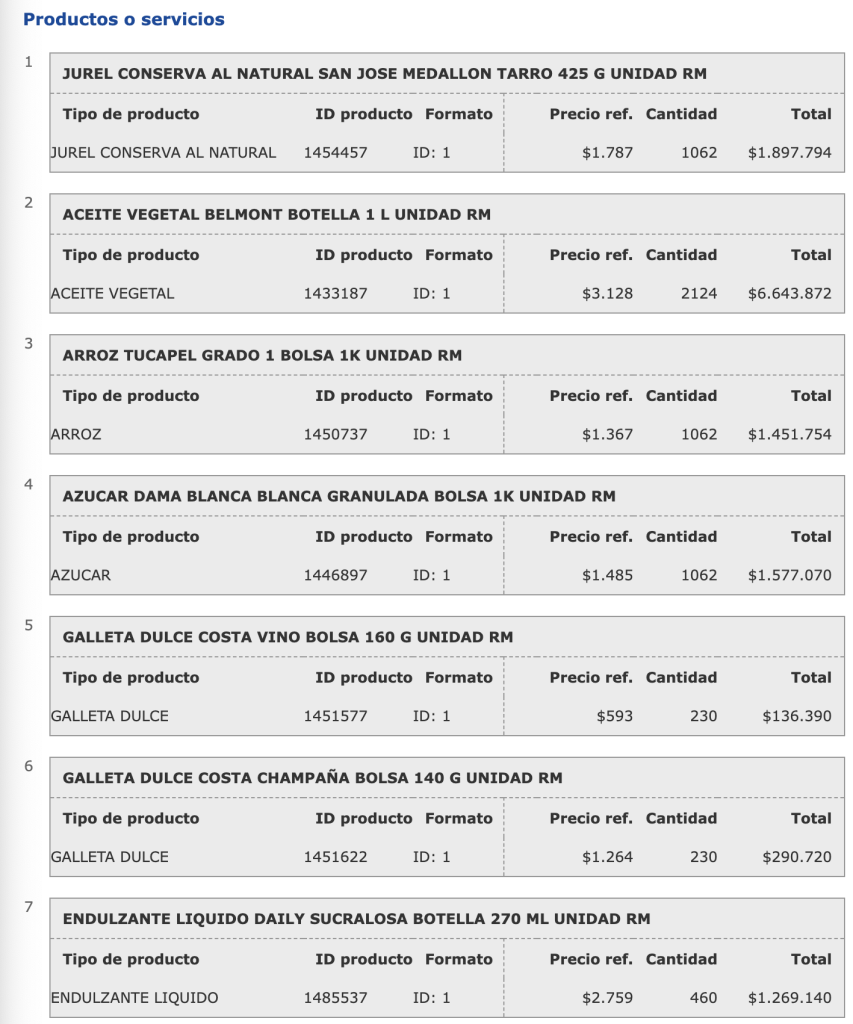 Productos o servicios

1
JUREL CONSERVA AL NATURAL SAN JOSE MEDALLON TARRO 425 G UNIDAD RM

| Tipo de producto | ID producto | Formato | Precio ref. | Cantidad | Total |
|---|---|---|---|---|---|
| JUREL CONSERVA AL NATURAL | 1454457 | ID: 1 | $1.787 | 1062 | $1.897.794 |

2
ACEITE VEGETAL BELMONT BOTELLA 1 L UNIDAD RM

| Tipo de producto | ID producto | Formato | Precio ref. | Cantidad | Total |
|---|---|---|---|---|---|
| ACEITE VEGETAL | 1433187 | ID: 1 | $3.128 | 2124 | $6.643.872 |

3
ARROZ TUCAPEL GRADO 1 BOLSA 1K UNIDAD RM

| Tipo de producto | ID producto | Formato | Precio ref. | Cantidad | Total |
|---|---|---|---|---|---|
| ARROZ | 1450737 | ID: 1 | $1.367 | 1062 | $1.451.754 |

4
AZUCAR DAMA BLANCA BLANCA GRANULADA BOLSA 1K UNIDAD RM

| Tipo de producto | ID producto | Formato | Precio ref. | Cantidad | Total |
|---|---|---|---|---|---|
| AZUCAR | 1446897 | ID: 1 | $1.485 | 1062 | $1.577.070 |

5
GALLETA DULCE COSTA VINO BOLSA 160 G UNIDAD RM

| Tipo de producto | ID producto | Formato | Precio ref. | Cantidad | Total |
|---|---|---|---|---|---|
| GALLETA DULCE | 1451577 | ID: 1 | $593 | 230 | $136.390 |

6
GALLETA DULCE COSTA CHAMPAÑA BOLSA 140 G UNIDAD RM

| Tipo de producto | ID producto | Formato | Precio ref. | Cantidad | Total |
|---|---|---|---|---|---|
| GALLETA DULCE | 1451622 | ID: 1 | $1.264 | 230 | $290.720 |

7
ENDULZANTE LIQUIDO DAILY SUCRALOSA BOTELLA 270 ML UNIDAD RM

| Tipo de producto | ID producto | Formato | Precio ref. | Cantidad | Total |
|---|---|---|---|---|---|
| ENDULZANTE LIQUIDO | 1485537 | ID: 1 | $2.759 | 460 | $1.269.140 |